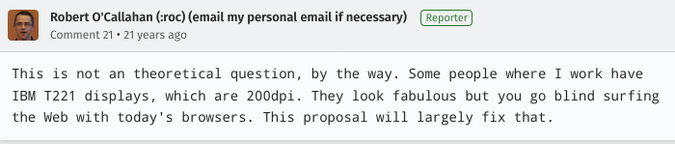 Robert O'Callahan (:roc) (email my personal email if necessary) Reporter
Comment 21 • 21 years ago

This is not an theoretical question, by the way. Some people where I work have IBM T221 displays, which are 200dpi. They look fabulous but you go blind surfing the Web with today's browsers. This proposal will largely fix that.